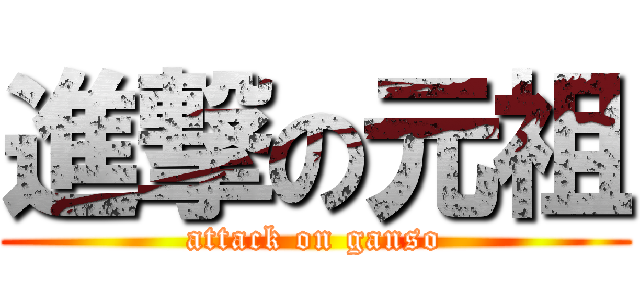 進撃の元祖
attack on ganso